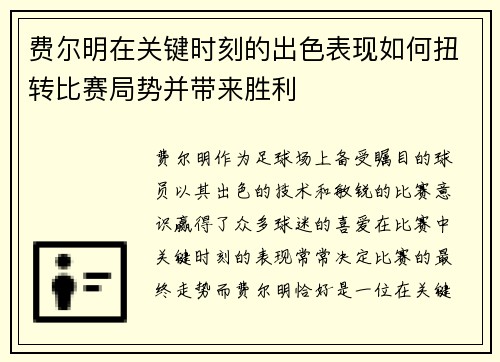 费尔明在关键时刻的出色表现如何扭转比赛局势并带来胜利

费尔明作为足球场上备受瞩目的球员以其出色的技术和敏锐的比赛意识赢得了众多球迷的喜爱在比赛中关键时刻的表现常常决定比赛的最终走势而费尔明恰好是一位在关键